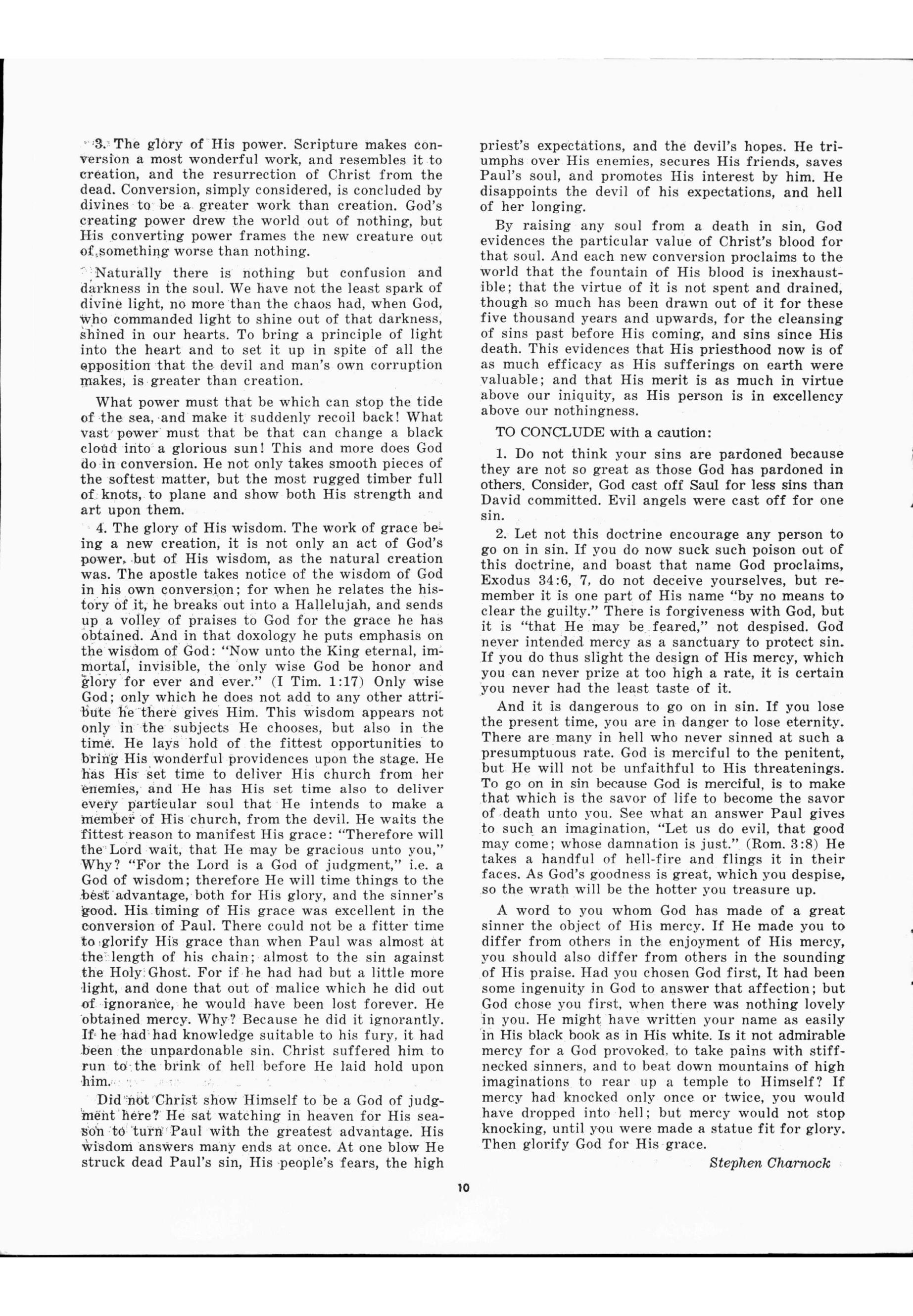 3. The glory of His power. Scripture makes conversion a most wonderful work, and resembles it to creation, and the resurrection of Christ from the dead. Conversion, simply considered, is concluded by divines to be a greater work than creation. God's creating power drew the world out of nothing, but His converting power frames the new creature out of something worse than nothing.

Naturally there is nothing but confusion and darkness in the soul. We have not the least spark of divine light, no more than the chaos had, when God, who commanded light to shine out of that darkness, shined in our hearts. To bring a principle of light into the heart and to set it up in spite of all the opposition that the devil and man's own corruption makes, is greater than creation.

What power must that be which can stop the tide of the sea, and make it suddenly recoil back! What vast power must that be that can change a black cloud into a glorious sun! This and more does God do in conversion. He not only takes smooth pieces of the softest matter, but the most rugged timber full of knots, to plane and show both His strength and art upon them.

4. The glory of His wisdom. The work of grace being a new creation, it is not only an act of God's power, but of His wisdom, as the natural creation was. The apostle takes notice of the wisdom of God in his own conversion; for when he relates the history of it, he breaks out into a Hallelujah, and sends up a volley of praises to God for the grace he has obtained. And in that doxology he puts emphasis on the wisdom of God: "Now unto the King eternal, immortal, invisible, the only wise God be honor and glory for ever and ever." (I Tim. 1:17) Only wise God; only which he does not add to any other attribute he there gives Him. This wisdom appears not only in the subjects He chooses, but also in the time. He lays hold of the fittest opportunities to bring His wonderful providences upon the stage. He has His set time to deliver His church from her enemies, and He has His set time also to deliver every particular soul that He intends to make a member of His church, from the devil. He waits the fittest reason to manifest His grace: "Therefore will the Lord wait, that He may be gracious unto you," Why? "For the Lord is a God of judgment," i.e. a God of wisdom; therefore He will time things to the best advantage, both for His glory, and the sinner's good. His timing of His grace was excellent in the conversion of Paul. There could not be a fitter time to glorify His grace than when Paul was almost at the length of his chain; almost to the sin against the Holy Ghost. For if he had had but a little more light, and done that out of malice which he did out of ignorance, he would have been lost forever. He obtained mercy. Why? Because he did it ignorantly. If he had had knowledge suitable to his fury, it had been the unpardonable sin. Christ suffered him to run to the brink of hell before He laid hold upon him.

Did not Christ show Himself to be a God of judgment here? He sat watching in heaven for His season to turn Paul with the greatest advantage. His wisdom answers many ends at once. At one blow He struck dead Paul's sin, His people's fears, the high priest's expectations, and the devil's hopes. He triumphs over His enemies, secures His friends, saves Paul's soul, and promotes His interest by him. He disappoints the devil of his expectations, and hell of her longing.

By raising any soul from a death in sin, God evidences the particular value of Christ's blood for that soul. And each new conversion proclaims to the world that the fountain of His blood is inexhaustible; that the virtue of it is not spent and drained, though so much has been drawn out of it for these five thousand years and upwards, for the cleansing of sins past before His coming, and sins since His death. This evidences that His priesthood now is of as much efficacy as His sufferings on earth were valuable; and that His merit is as much in virtue above our iniquity, as His person is in excellency above our nothingness.

TO CONCLUDE with a caution:

1. Do not think your sins are pardoned because they are not so great as those God has pardoned in others. Consider, God cast off Saul for less sins than David committed. Evil angels were cast off for one sin.

2. Let not this doctrine encourage any person to go on in sin. If you do now suck such poison out of this doctrine, and boast that name God proclaims, Exodus 34:6, 7, do not deceive yourselves, but remember it is one part of His name "by no means to clear the guilty." There is forgiveness with God, but it is "that He may be feared," not despised. God never intended mercy as a sanctuary to protect sin. If you do thus slight the design of His mercy, which you can never prize at too high a rate, it is certain you never had the least taste of it.

And it is dangerous to go on in sin. If you lose the present time, you are in danger to lose eternity. There are many in hell who never sinned at such a presumptuous rate. God is merciful to the penitent, but He will not be unfaithful to His threatenings. To go on in sin because God is merciful, is to make that which is the savor of life to become the savor of death unto you. See what an answer Paul gives to such an imagination, "Let us do evil, that good may come; whose damnation is just." (Rom. 3:8) He takes a handful of hell-fire and flings it in their faces. As God's goodness is great, which you despise, so the wrath will be the hotter you treasure up.

A word to you whom God has made of a great sinner the object of His mercy. If He made you to differ from others in the enjoyment of His mercy, you should also differ from others in the sounding of His praise. Had you chosen God first, It had been some ingenuity in God to answer that affection; but God chose you first, when there was nothing lovely in you. He might have written your name as easily in His black book as in His white. Is it not admirable mercy for a God provoked, to take pains with stiff-necked sinners, and to beat down mountains of high imaginations to rear up a temple to Himself? If mercy had knocked only once or twice, you would have dropped into hell; but mercy would not stop knocking, until you were made a statue fit for glory. Then glorify God for His grace.

Stephen Charnock

10